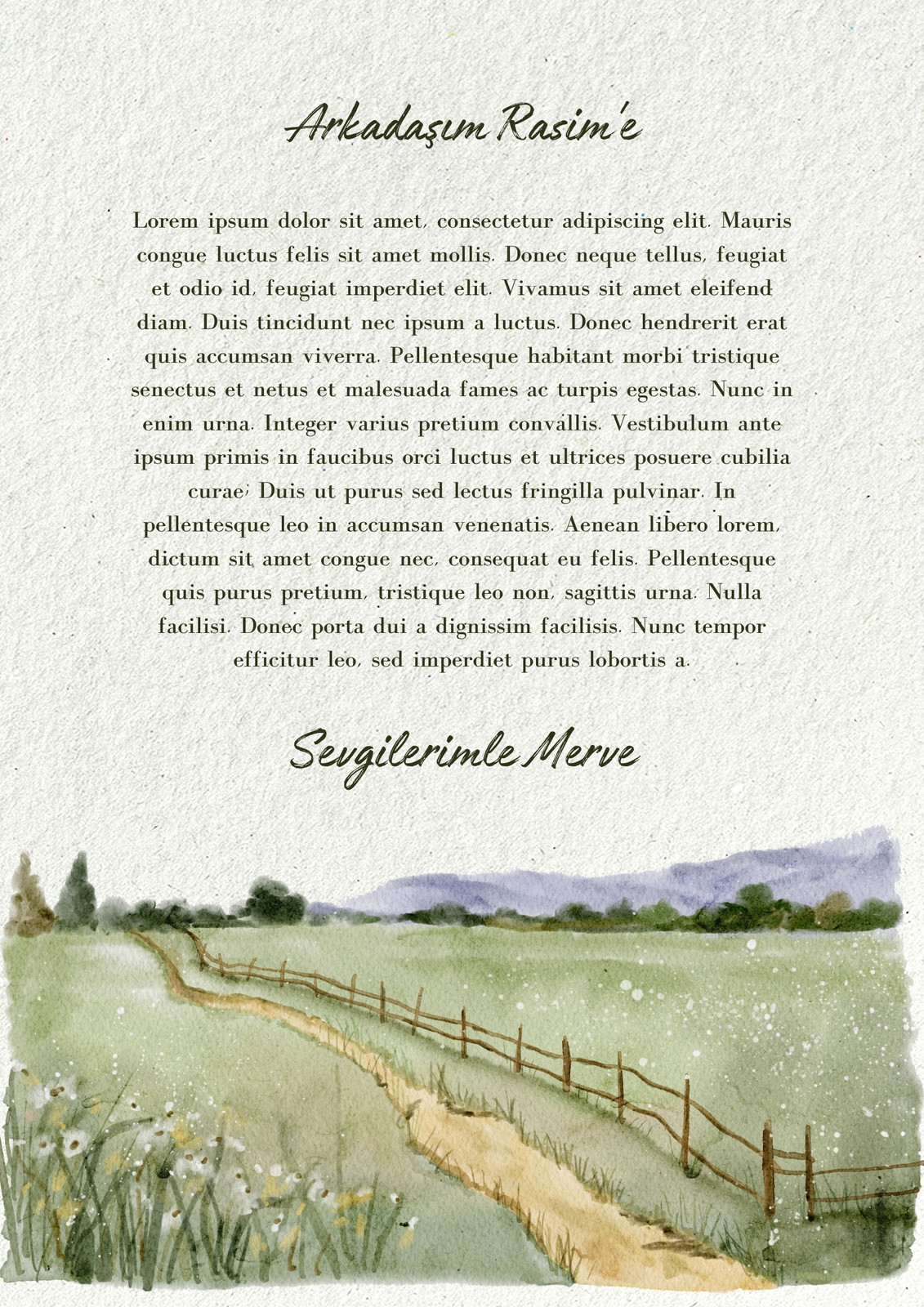 Arkadaşım Rasim'e

Lorem ipsum dolor sit amet, consectetur adipiscing elit. Mauris congue luctus felis sit amet mollis. Donec neque tellus, feugiat et odio id, feugiat imperdiet elit. Vivamus sit amet eleifend diam. Duis tincidunt nec ipsum a luctus. Donec hendrerit erat quis accumsan viverra. Pellentesque habitant morbi tristique senectus et netus et malesuada fames ac turpis egestas. Nunc in enim urna. Integer varius pretium convallis. Vestibulum ante ipsum primis in faucibus orci luctus et ultrices posuere cubilia curae; Duis ut purus sed lectus fringilla pulvinar. In pellentesque leo in accumsan venenatis. Aenean libero lorem, dictum sit amet congue nec, consequat eu felis. Pellentesque quis purus pretium, tristique leo non, sagittis urna. Nulla facilisi. Donec porta dui a dignissim facilisis. Nunc tempor efficitur leo, sed imperdiet purus lobortis a.

Sevgilerimle Merve